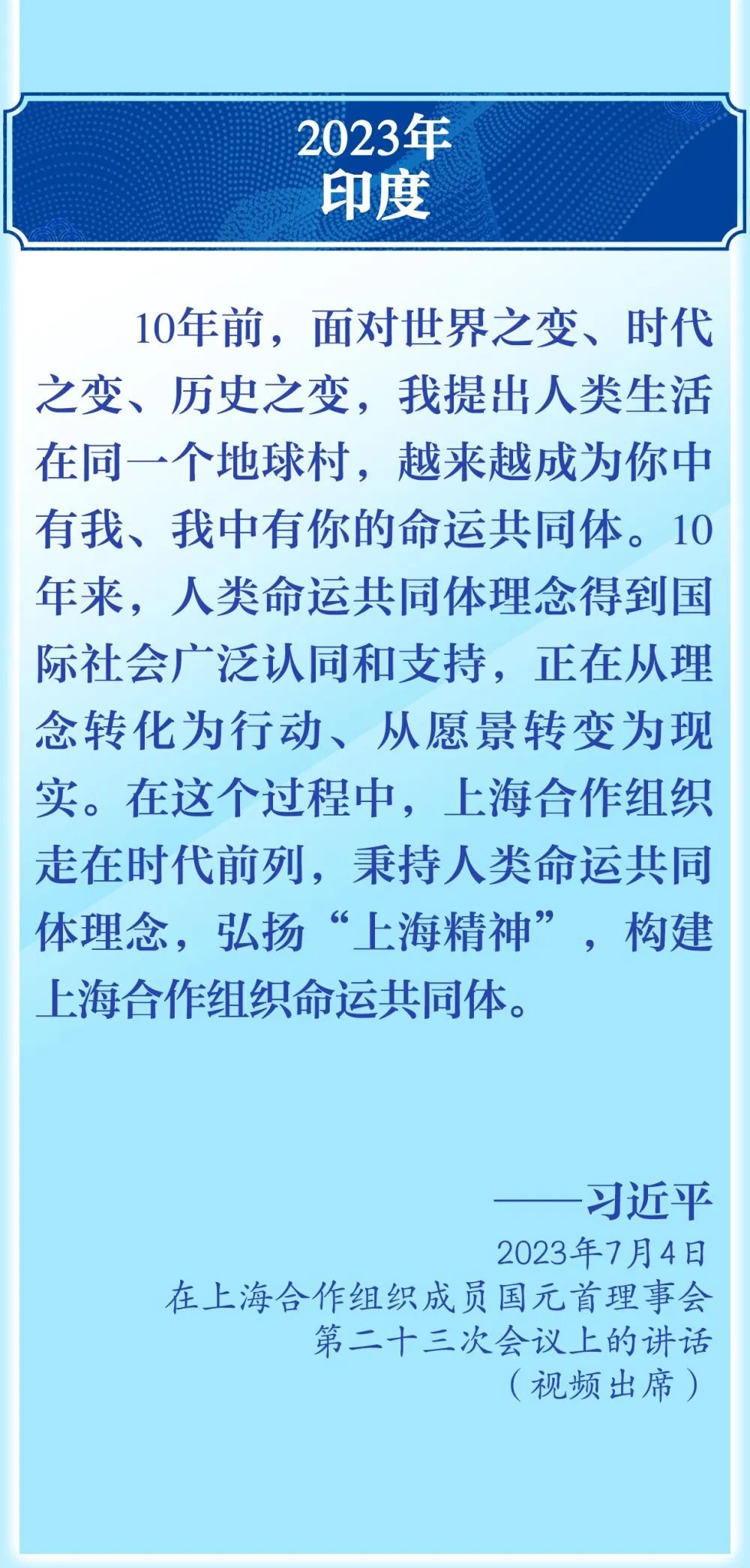 2023年
印度

10年前，面对世界之变、时代之变、历史之变，我提出人类生活在同一个地球村，越来越成为你中有我、我中有你的命运共同体。10年来，人类命运共同体理念得到国际社会广泛认同和支持，正在从理念转化为行动、从愿景转变为现实。在这个过程中，上海合作组织走在时代前列，秉持人类命运共同体理念，弘扬“上海精神”，构建上海合作组织命运共同体。

——习近平
2023年7月4日
在上海合作组织成员国元首理事会
第二十三次会议上的讲话
（视频出席）